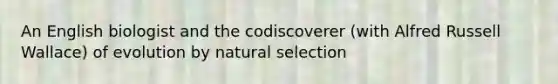 An English biologist and the codiscoverer (with Alfred Russell Wallace) of evolution by natural selection